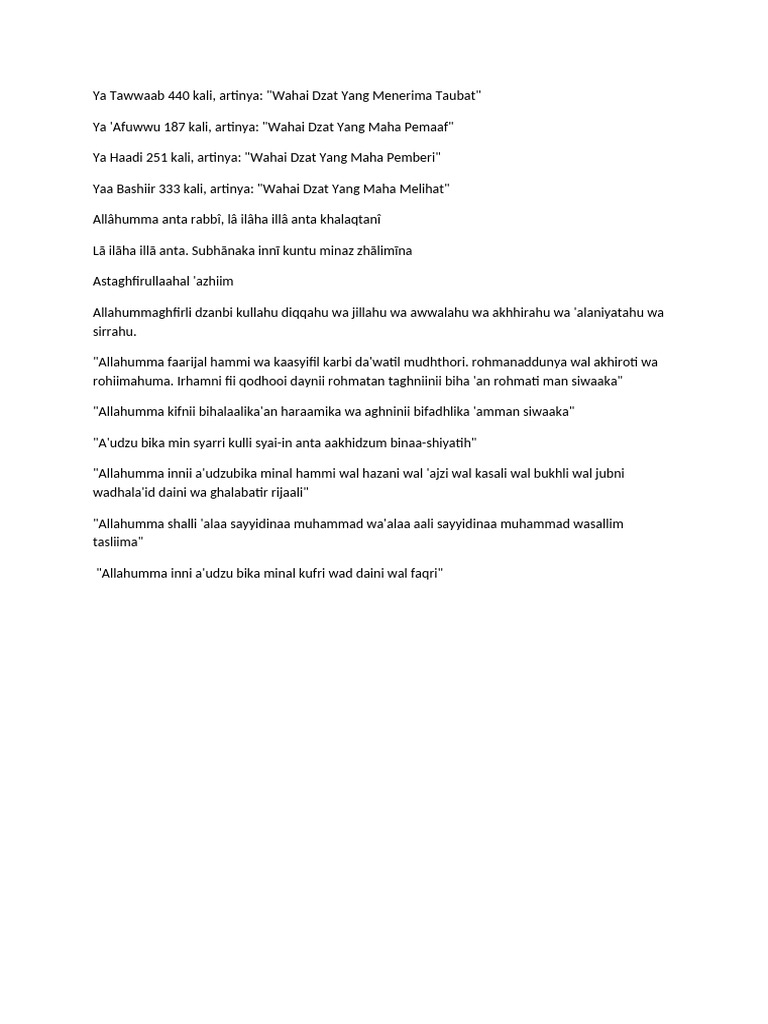 Ya Tawwaab 440 kali, artinya: "Wahai Dzat Yang Menerima Taubat"

Ya 'Afuwwu 187 kali, artinya: "Wahai Dzat Yang Maha Pemaaf"

Ya Haadi 251 kali, artinya: "Wahai Dzat Yang Maha Pemberi"

Yaa Bashiir 333 kali, artinya: "Wahai Dzat Yang Maha Melihat"

Allâhumma anta rabbî, lâ ilâha illâ anta khalaqtanî

Lā ilāha illā anta. Subhānaka innī kuntu minaz zhālimīna

Astaghfirullaahal 'azhiim

Allahummaghfirli dzanbi kullahu diqqahu wa jillahu wa awwalahu wa akhhirahu wa 'alaniyatahu wa sirrahu.

"Allahumma faarijal hammi wa kaasyifil karbi da'watil mudhthori. rohmanaddunya wal akhiroti wa rohiimahuma. Irhamni fii qodhooi daynii rohmatan taghniinii biha 'an rohmati man siwaaka"

"Allahumma kifnii bihalaalika'an haraamika wa aghninii bifadhlika 'amman siwaaka"

"A'udzu bika min syarri kulli syai-in anta aakhidzum binaa-shiyatih"

"Allahumma innii a'udzubika minal hammi wal hazani wal 'ajzi wal kasali wal bukhli wal jubni wadhala'id daini wa ghalabatir rijaali"

"Allahumma shalli 'alaa sayyidinaa muhammad wa'alaa aali sayyidinaa muhammad wasallim tasliima"

"Allahumma inni a'udzu bika minal kufri wad daini wal faqri"